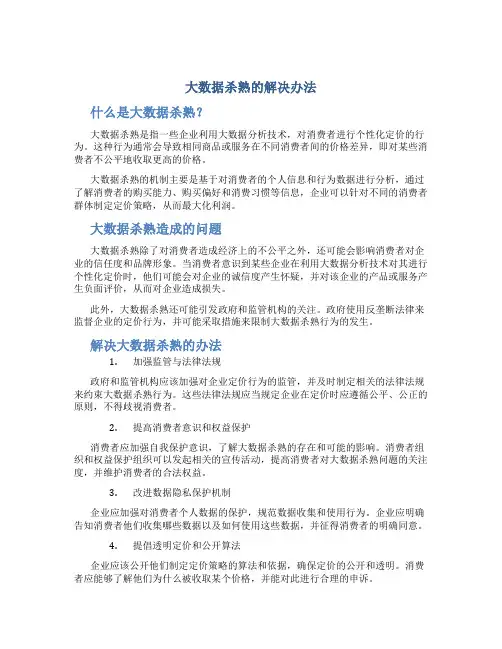 大数据杀熟的解决办法

什么是大数据杀熟？

大数据杀熟是指一些企业利用大数据分析技术，对消费者进行个性化定价的行为。这种行为通常会导致相同商品或服务在不同消费者间的价格差异，即对某些消费者不公平地收取更高的价格。

大数据杀熟的机制主要是基于对消费者的个人信息和行为数据进行分析，通过了解消费者的购买能力、购买偏好和消费习惯等信息，企业可以针对不同的消费者群体制定定价策略，从而最大化利润。

大数据杀熟造成的问题

大数据杀熟除了对消费者造成经济上的不公平之外，还可能会影响消费者对企业的信任度和品牌形象。当消费者意识到某些企业在利用大数据分析技术对其进行个性化定价时，他们可能会对企业的诚信度产生怀疑，并对该企业的产品或服务产生负面评价，从而对企业造成损失。

此外，大数据杀熟还可能引发政府和监管机构的关注。政府使用反垄断法律来监督企业的定价行为，并可能采取措施来限制大数据杀熟行为的发生。

解决大数据杀熟的办法

1. 加强监管与法律法规

政府和监管机构应该加强对企业定价行为的监管，并及时制定相关的法律法规来约束大数据杀熟行为。这些法律法规应当规定企业在定价时应遵循公平、公正的原则，不得歧视消费者。

2. 提高消费者意识和权益保护

消费者应加强自我保护意识，了解大数据杀熟的存在和可能的影响。消费者组织和权益保护组织可以发起相关的宣传活动，提高消费者对大数据杀熟问题的关注度，并维护消费者的合法权益。

3. 改进数据隐私保护机制

企业应加强对消费者个人数据的保护，规范数据收集和使用行为。企业应明确告知消费者他们收集哪些数据以及如何使用这些数据，并征得消费者的明确同意。

4. 提倡透明定价和公开算法

企业应该公开他们制定定价策略的算法和依据，确保定价的公开和透明。消费者应能够了解他们为什么被收取某个价格，并能对此进行合理的申诉。